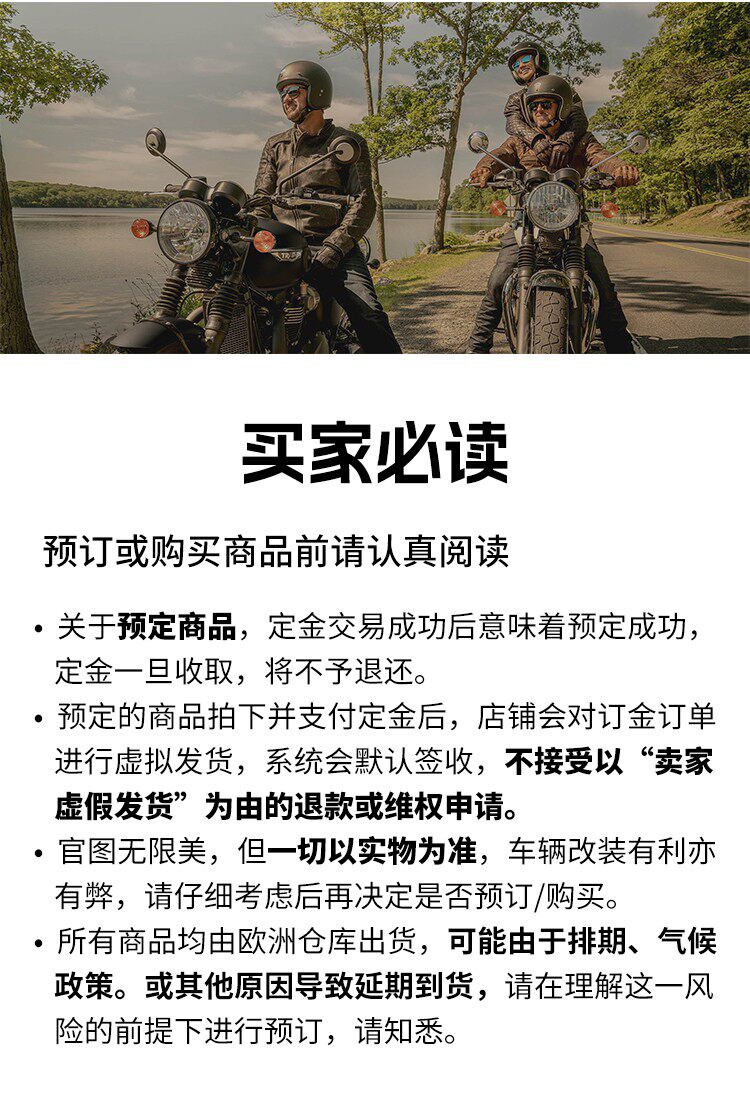 买家必读

预订或购买商品前请认真阅读

• 关于预定商品，定金交易成功后意味着预定成功，定金一旦收取，将不予退还。
• 预定的商品拍下并支付定金后，店铺会对订金订单进行虚拟发货，系统会默认签收，不接受以“卖家虚假发货”为由的退款或维权申请。
• 官图无限美，但一切以实物为准，车辆改装有利亦有弊，请仔细考虑后再决定是否预订/购买。
• 所有商品均由欧洲仓库出货，可能由于排期、气候政策。或其他原因导致延期到货，请在理解这一风险的前提下进行预订，请知悉。